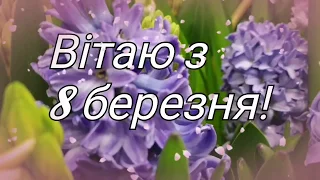 Вітаю з
8 березня!